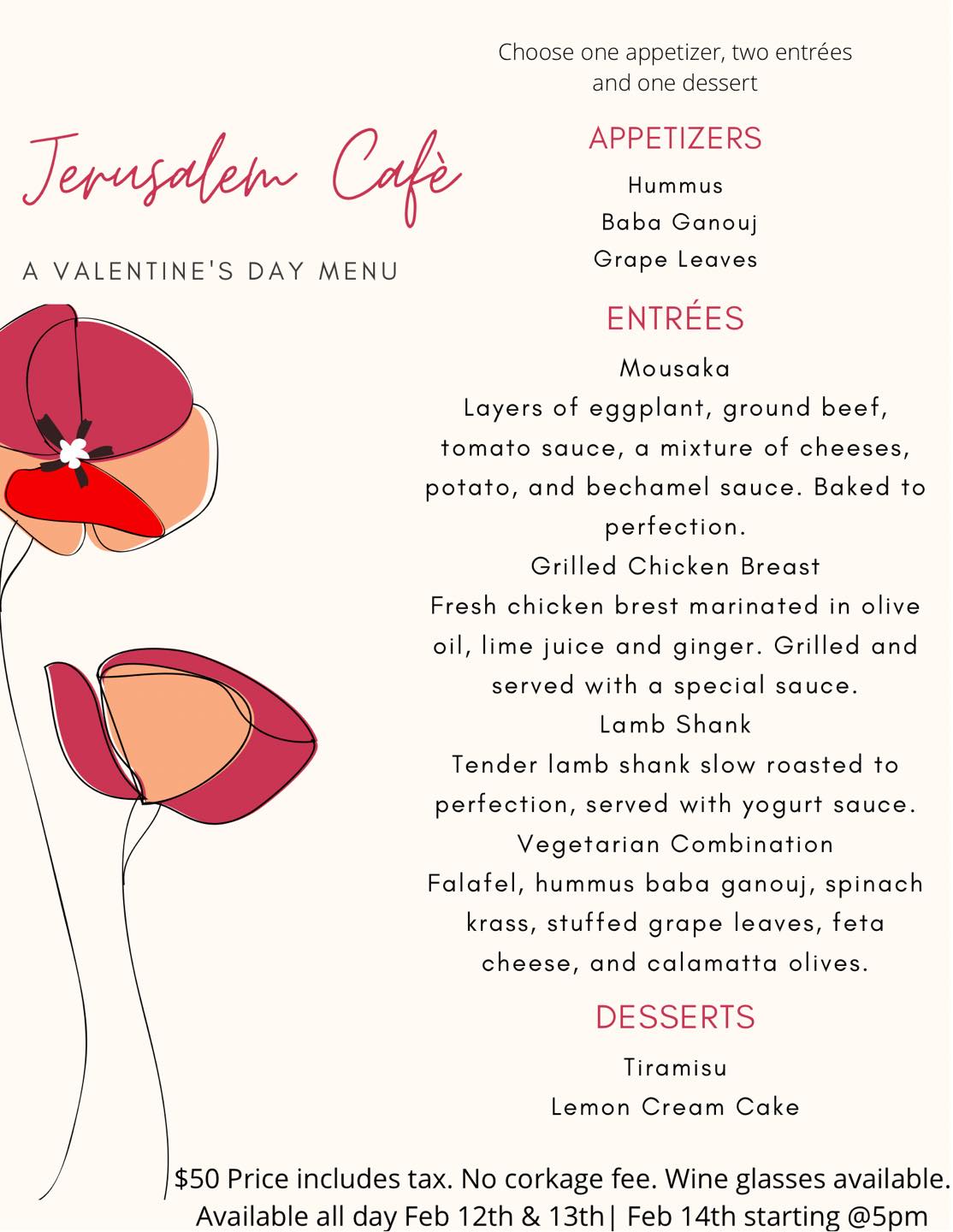 Jerusalem Cafè

A VALENTINE'S DAY MENU

Choose one appetizer, two entrées and one dessert

APPETIZERS

Hummus
Baba Ganouj
Grape Leaves

ENTRÉES

Mousaka
Layers of eggplant, ground beef, tomato sauce, a mixture of cheeses, potato, and bechamel sauce. Baked to perfection.

Grilled Chicken Breast
Fresh chicken brest marinated in olive oil, lime juice and ginger. Grilled and served with a special sauce.

Lamb Shank
Tender lamb shank slow roasted to perfection, served with yogurt sauce.

Vegetarian Combination
Falafel, hummus baba ganouj, spinach krass, stuffed grape leaves, feta cheese, and calamatta olives.

DESSERTS

Tiramisu
Lemon Cream Cake

$50 Price includes tax. No corkage fee. Wine glasses available.
Available all day Feb 12th & 13th| Feb 14th starting @5pm